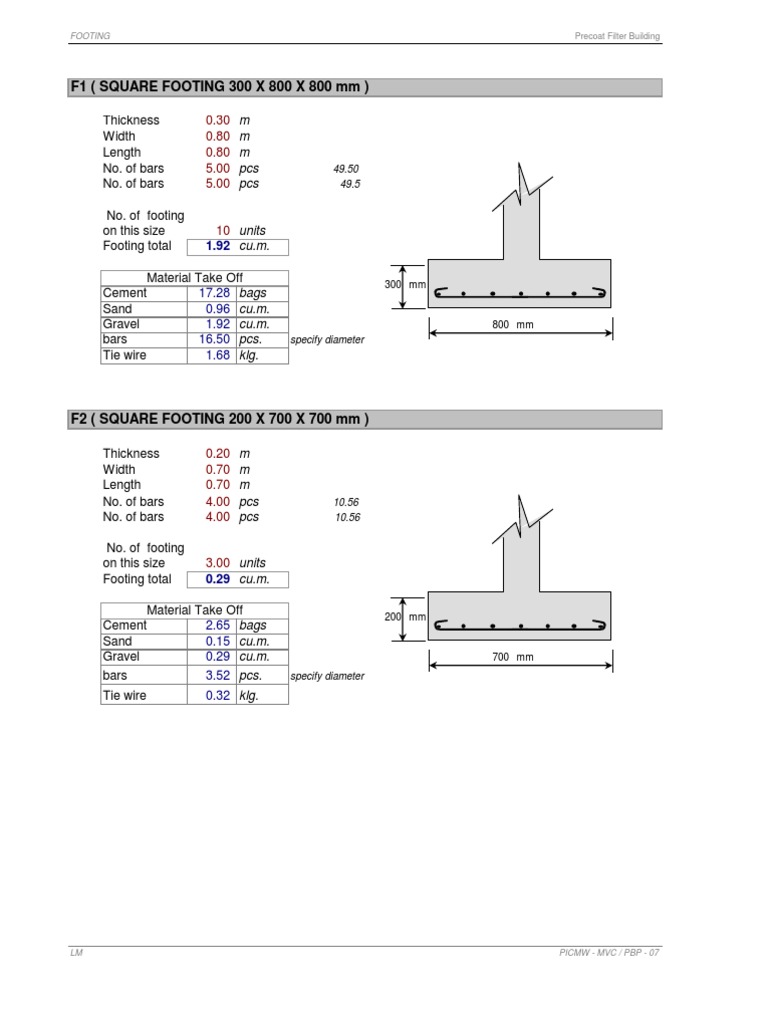 FOOTING

Precoat Filter Building

F1 ( SQUARE FOOTING 300 X 800 X 800 mm )

Thickness 0.30 m
Width 0.80 m
Length 0.80 m
No. of bars 5.00 pcs 49.50
No. of bars 5.00 pcs 49.5

No. of footing on this size 10 units
Footing total 1.92 cu.m.

| Material Take Off | | |
|---|---|---|
| Cement | 17.28 | bags |
| Sand | 0.96 | cu.m. |
| Gravel | 1.92 | cu.m. |
| bars | 16.50 | pcs. |
| Tie wire | 1.68 | klg. |

specify diameter

300 mm

800 mm

F2 ( SQUARE FOOTING 200 X 700 X 700 mm )

Thickness 0.20 m
Width 0.70 m
Length 0.70 m
No. of bars 4.00 pcs 10.56
No. of bars 4.00 pcs 10.56

No. of footing on this size 3.00 units
Footing total 0.29 cu.m.

| Material Take Off | | |
|---|---|---|
| Cement | 2.65 | bags |
| Sand | 0.15 | cu.m. |
| Gravel | 0.29 | cu.m. |
| bars | 3.52 | pcs. |
| Tie wire | 0.32 | klg. |

specify diameter

200 mm

700 mm

LM

PICMW - MVC / PBP - 07